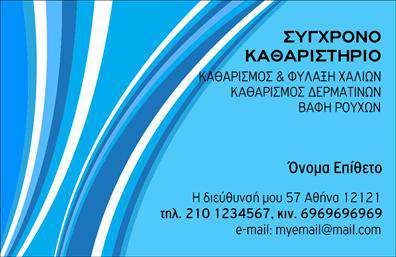 ΣΥΓΧΡΟΝΟ ΚΑΘΑΡΙΣΤΗΡΙΟ

ΚΑΘΑΡΙΣΜΟΣ & ΦΥΛΑΞΗ ΧΑΛΙΩΝ
ΚΑΘΑΡΙΣΜΟΣ ΔΕΡΜΑΤΙΝΩΝ
ΒΑΦΗ ΡΟΥΧΩΝ

Όνομα Επίθετο

Η διεύθυνσή μου 57 Αθήνα 12121
τηλ. 210 1234567, κιν. 6969696969
e-mail: myemail@mail.com